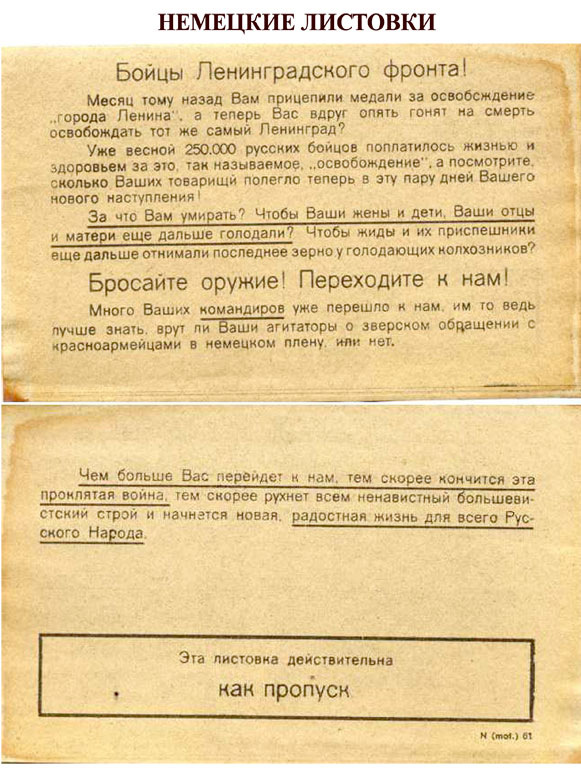 НЕМЕЦКИЕ ЛИСТОВКИ

Бойцы Ленинградского фронта!

Месяц тому назад Вам прицепили медали за освобождение „города Ленина", а теперь Вас вдруг опять гонят на смерть освобождать тот же самый Ленинград?

Уже весной 250.000 русских бойцов поплатилось жизнью и здоровьем за это, так называемое, „освобождение", а посмотрите, сколько Ваших товарищй полегло теперь в эту пару дней Вашего нового наступления!

За что Вам умирать? Чтобы Ваши жены и дети, Ваши отцы и матери еще дальше голодали? Чтобы жиды и их приспешники еще дальше отнимали последнее зерно у голодающих колхозников?

Бросайте оружие! Переходите к нам!

Много Ваших командиров уже перешло к нам, им то ведь лучше знать, врут ли Ваши агитаторы о зверском обращении с красноармейцами в немецком плену, или нет.

Чем больше Вас перейдет к нам, тем скорее кончится эта проклятая война, тем скорее рухнет всем ненавистный большевистский строй и начнется новая, радостная жизнь для всего Русского Народа.

Эта листовка действительна

как пропуск

N (mot.) 61